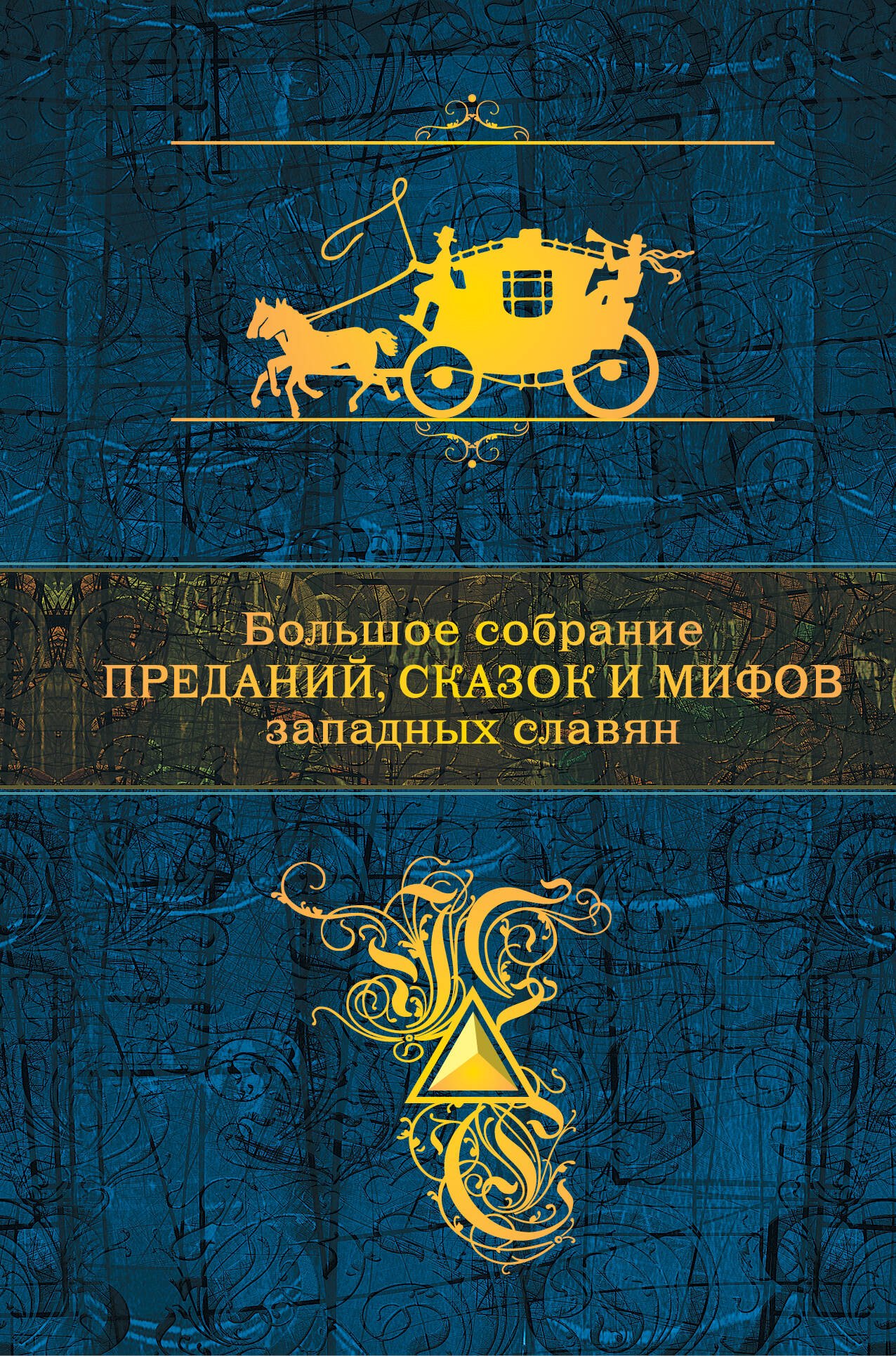 Большое собрание
ПРЕДАНИЙ, СКАЗОК И МИФОВ
западных славян